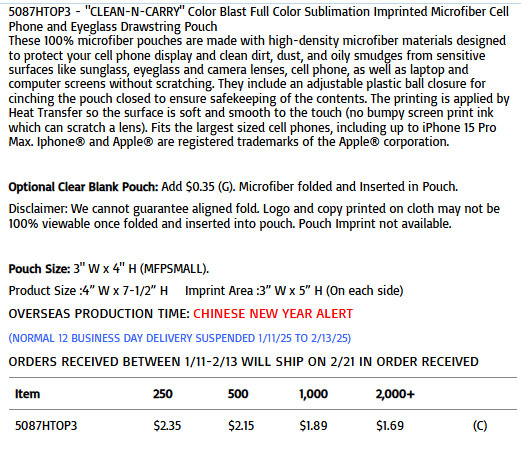 5087HTOP3 - "CLEAN-N-CARRY" Color Blast Full Color Sublimation Imprinted Microfiber Cell Phone and Eyeglass Drawstring Pouch
These 100% microfiber pouches are made with high-density microfiber materials designed to protect your cell phone display and clean dirt, dust, and oily smudges from sensitive surfaces like sunglass, eyeglass and camera lenses, cell phone, as well as laptop and computer screens without scratching. They include an adjustable plastic ball closure for cinching the pouch closed to ensure safekeeping of the contents. The printing is applied by Heat Transfer so the surface is soft and smooth to the touch (no bumpy screen print ink which can scratch a lens). Fits the largest sized cell phones, including up to iPhone 15 Pro Max. Iphone® and Apple® are registered trademarks of the Apple® corporation.

Optional Clear Blank Pouch: Add $0.35 (G). Microfiber folded and Inserted in Pouch.

Disclaimer: We cannot guarantee aligned fold. Logo and copy printed on cloth may not be 100% viewable once folded and inserted into pouch. Pouch Imprint not available.

Pouch Size: 3" W x 4" H (MFPSMALL).

Product Size :4" W x 7-1/2" H Imprint Area :3" W x 5" H (On each side)

OVERSEAS PRODUCTION TIME: CHINESE NEW YEAR ALERT

(NORMAL 12 BUSINESS DAY DELIVERY SUSPENDED 1/11/25 TO 2/13/25)

ORDERS RECEIVED BETWEEN 1/11-2/13 WILL SHIP ON 2/21 IN ORDER RECEIVED

| Item | 250 | 500 | 1,000 | 2,000+ | |
|---|---|---|---|---|---|
| 5087HTOP3 | $2.35 | $2.15 | $1.89 | $1.69 | (C) |